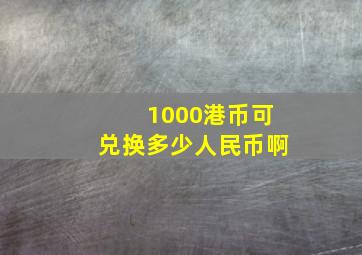 1000港币可兑换多少人民币啊